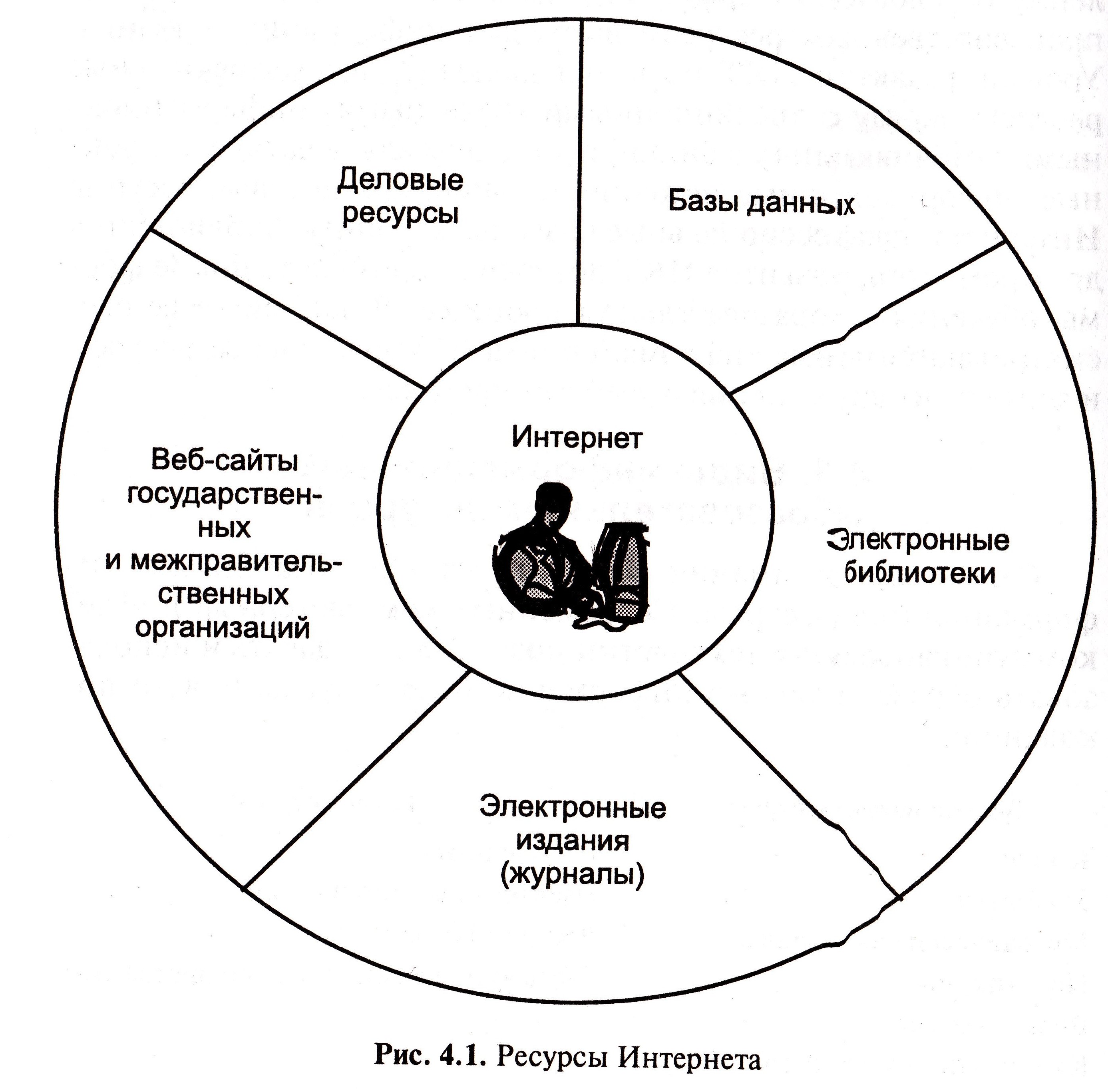 Деловые ресурсы

Базы данных

Интернет

Веб-сайты государственных и межправительственных организаций

Электронные библиотеки

Электронные издания (журналы)

Рис. 4.1. Ресурсы Интернета